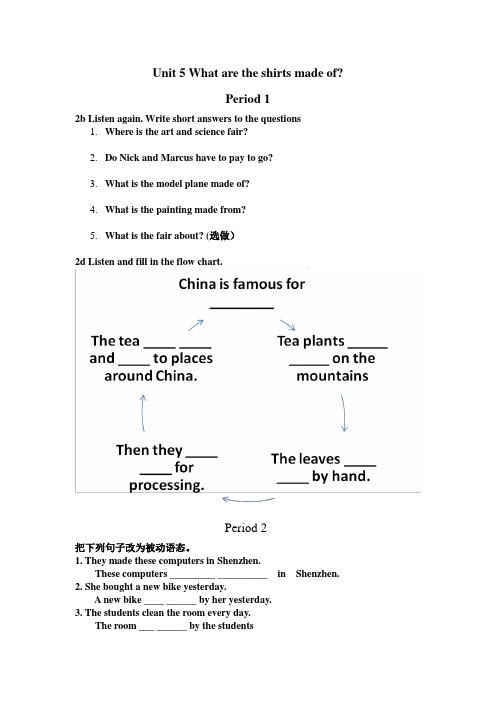 Unit 5 What are the shirts made of?

Period 1

2b Listen again. Write short answers to the questions

1. Where is the art and science fair?

2. Do Nick and Marcus have to pay to go?

3. What is the model plane made of?

4. What is the painting made from?

5. What is the fair about? (选做)

2d Listen and fill in the flow chart.

China is famous for ________

Tea plants _____ _____ on the mountains

The leaves ____ ____ by hand.

Then they ____ ____ for processing.

The tea ____ ____ and ____ to places around China.

Period 2

把下列句子改为被动语态。

1. They made these computers in Shenzhen.
These computers _________ __________ in Shenzhen.

2. She bought a new bike yesterday.
A new bike ____ ______ by her yesterday.

3. The students clean the room every day.
The room ___ ______ by the students